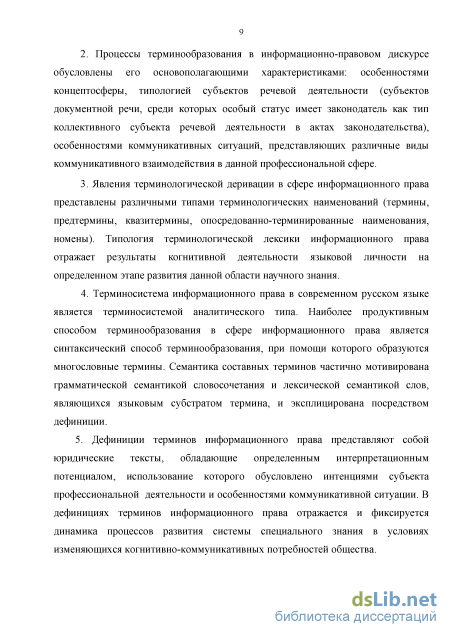 9

2. Процессы терминообразования в информационно-правовом дискурсе обусловлены его основополагающими характеристиками: особенностями концептосферы, типологией субъектов речевой деятельности (субъектов документной речи, среди которых особый статус имеет законодатель как тип коллективного субъекта речевой деятельности в актах законодательства), особенностями коммуникативных ситуаций, представляющих различные виды коммуникативного взаимодействия в данной профессиональной сфере.

3. Явления терминологической деривации в сфере информационного права представлены различными типами терминологических наименований (термины, предтермины, квазитермины, опосредованно-терминированные наименования, номены). Типология терминологической лексики информационного права отражает результаты когнитивной деятельности языковой личности на определенном этапе развития данной области научного знания.

4. Терминосистема информационного права в современном русском языке является терминосистемой аналитического типа. Наиболее продуктивным способом терминообразования в сфере информационного права является синтаксический способ терминообразования, при помощи которого образуются многословные термины. Семантика составных терминов частично мотивирована грамматической семантикой словосочетания и лексической семантикой слов, являющихся языковым субстратом термина, и эксплицирована посредством дефиниции.

5. Дефиниции терминов информационного права представляют собой юридические тексты, обладающие определенным интерпретационным потенциалом, использование которого обусловлено интенциями субъекта профессиональной деятельности и особенностями коммуникативной ситуации. В дефинициях терминов информационного права отражается и фиксируется динамика процессов развития системы специального знания в условиях изменяющихся когнитивно-коммуникативных потребностей общества.

dsLib.net
библиотека диссертаций